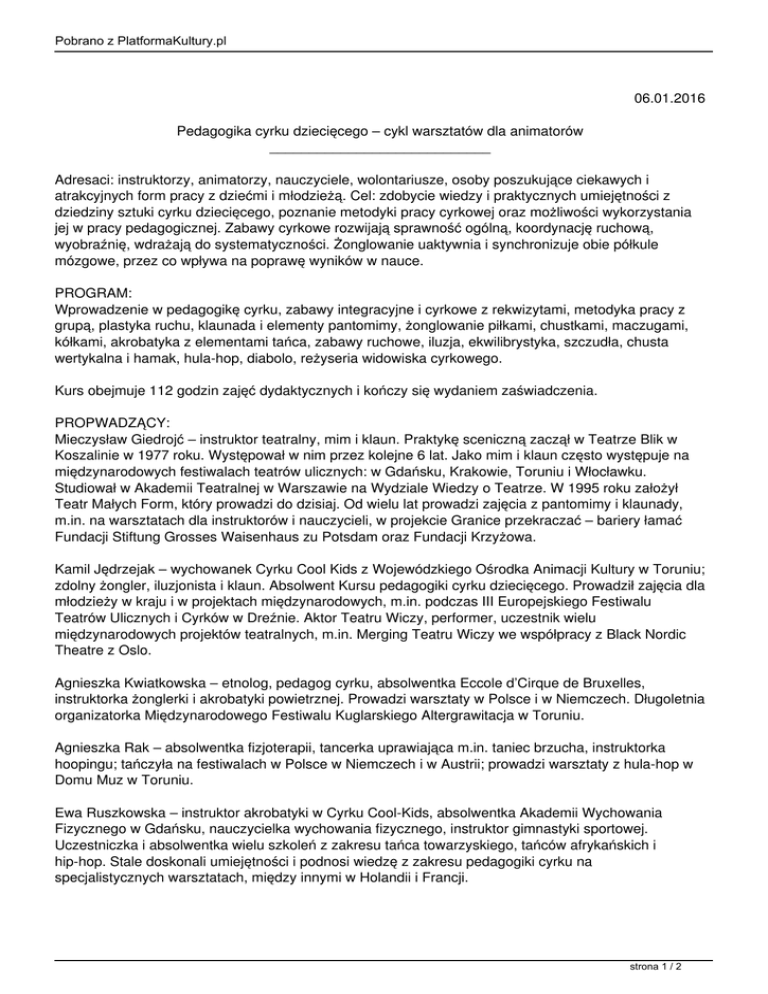 Pobrano z PlatformaKultury.pl

06.01.2016

Pedagogika cyrku dziecięcego – cykl warsztatów dla animatorów

Adresaci: instruktorzy, animatorzy, nauczyciele, wolontariusze, osoby poszukujące ciekawych i atrakcyjnych form pracy z dziećmi i młodzieżą. Cel: zdobycie wiedzy i praktycznych umiejętności z dziedziny sztuki cyrku dziecięcego, poznanie metodyki pracy cyrkowej oraz możliwości wykorzystania jej w pracy pedagogicznej. Zabawy cyrkowe rozwijają sprawność ogólną, koordynację ruchową, wyobraźnię, wdrażają do systematyczności. Żonglowanie uaktywnia i synchronizuje obie półkule mózgowe, przez co wpływa na poprawę wyników w nauce.

PROGRAM:
Wprowadzenie w pedagogikę cyrku, zabawy integracyjne i cyrkowe z rekwizytami, metodyka pracy z grupą, plastyka ruchu, klaunada i elementy pantomimy, żonglowanie piłkami, chustkami, maczugami, kółkami, akrobatyka z elementami tańca, zabawy ruchowe, iluzja, ekwilibrystyka, szczudła, chusta wertykalna i hamak, hula-hop, diabolo, reżyseria widowiska cyrkowego.

Kurs obejmuje 112 godzin zajęć dydaktycznych i kończy się wydaniem zaświadczenia.

PROPWADZĄCY:
Mieczysław Giedrojć – instruktor teatralny, mim i klaun. Praktykę sceniczną zaczął w Teatrze Blik w Koszalinie w 1977 roku. Występował w nim przez kolejne 6 lat. Jako mim i klaun często występuje na międzynarodowych festiwalach teatrów ulicznych: w Gdańsku, Krakowie, Toruniu i Włocławku. Studiował w Akademii Teatralnej w Warszawie na Wydziale Wiedzy o Teatrze. W 1995 roku założył Teatr Małych Form, który prowadzi do dzisiaj. Od wielu lat prowadzi zajęcia z pantomimy i klaunady, m.in. na warsztatach dla instruktorów i nauczycieli, w projekcie Granice przekraczać – bariery łamać Fundacji Stiftung Grosses Waisenhaus zu Potsdam oraz Fundacji Krzyżowa.

Kamil Jędrzejak – wychowanek Cyrku Cool Kids z Wojewódzkiego Ośrodka Animacji Kultury w Toruniu; zdolny żongler, iluzjonista i klaun. Absolwent Kursu pedagogiki cyrku dziecięcego. Prowadził zajęcia dla młodzieży w kraju i w projektach międzynarodowych, m.in. podczas III Europejskiego Festiwalu Teatrów Ulicznych i Cyrków w Dreźnie. Aktor Teatru Wiczy, performer, uczestnik wielu międzynarodowych projektów teatralnych, m.in. Merging Teatru Wiczy we współpracy z Black Nordic Theatre z Oslo.

Agnieszka Kwiatkowska – etnolog, pedagog cyrku, absolwentka Eccole d'Cirque de Bruxelles, instruktorka żonglerki i akrobatyki powietrznej. Prowadzi warsztaty w Polsce i w Niemczech. Długoletnia organizatorka Międzynarodowego Festiwalu Kuglarskiego Altergrawitacja w Toruniu.

Agnieszka Rak – absolwentka fizjoterapii, tancerka uprawiająca m.in. taniec brzucha, instruktorka hoopingu; tańczyła na festiwalach w Polsce w Niemczech i w Austrii; prowadzi warsztaty z hula-hop w Domu Muz w Toruniu.

Ewa Ruszkowska – instruktor akrobatyki w Cyrku Cool-Kids, absolwentka Akademii Wychowania Fizycznego w Gdańsku, nauczycielka wychowania fizycznego, instruktor gimnastyki sportowej. Uczestniczka i absolwentka wielu szkoleń z zakresu tańca towarzyskiego, tańców afrykańskich i hip-hop. Stale doskonali umiejętności i podnosi wiedzę z zakresu pedagogiki cyrku na specjalistycznych warsztatach, między innymi w Holandii i Francji.

strona 1 / 2